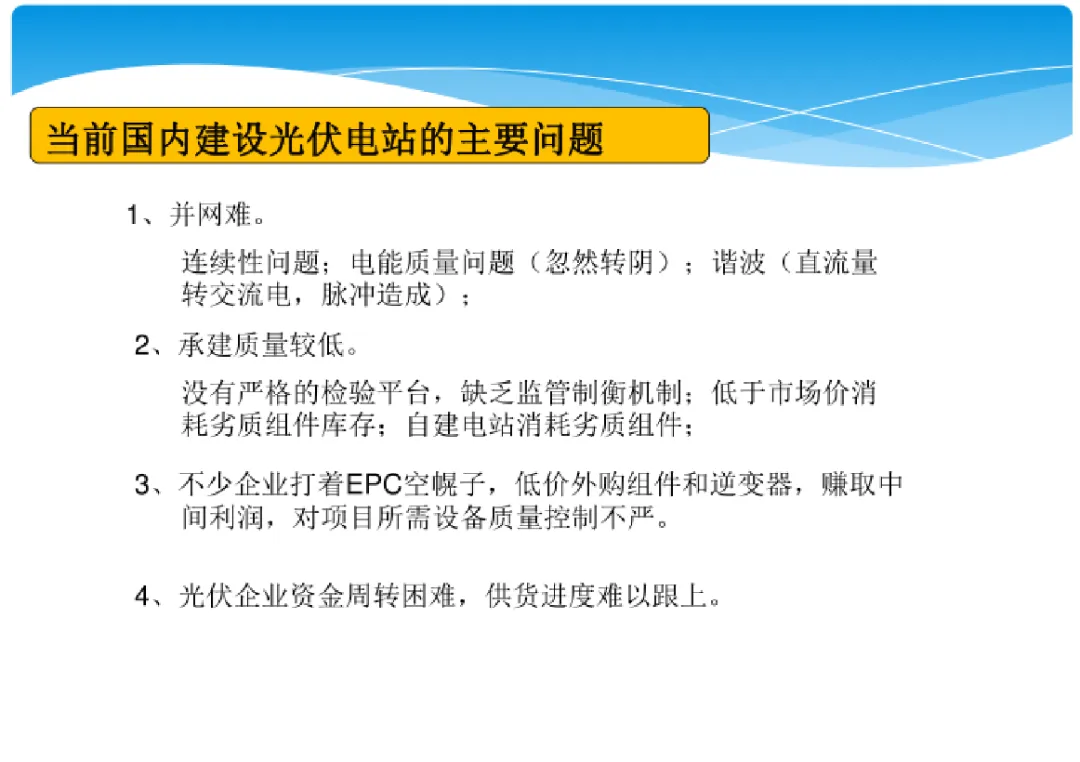 当前国内建设光伏电站的主要问题

1、并网难。

连续性问题；电能质量问题（忽然转阴）；谐波（直流量转交流电，脉冲造成）；

2、承建质量较低。

没有严格的检验平台，缺乏监管制衡机制；低于市场价消耗劣质组件库存；自建电站消耗劣质组件；

3、不少企业打着EPC空幌子，低价外购组件和逆变器，赚取中间利润，对项目所需设备质量控制不严。

4、光伏企业资金周转困难，供货进度难以跟上。